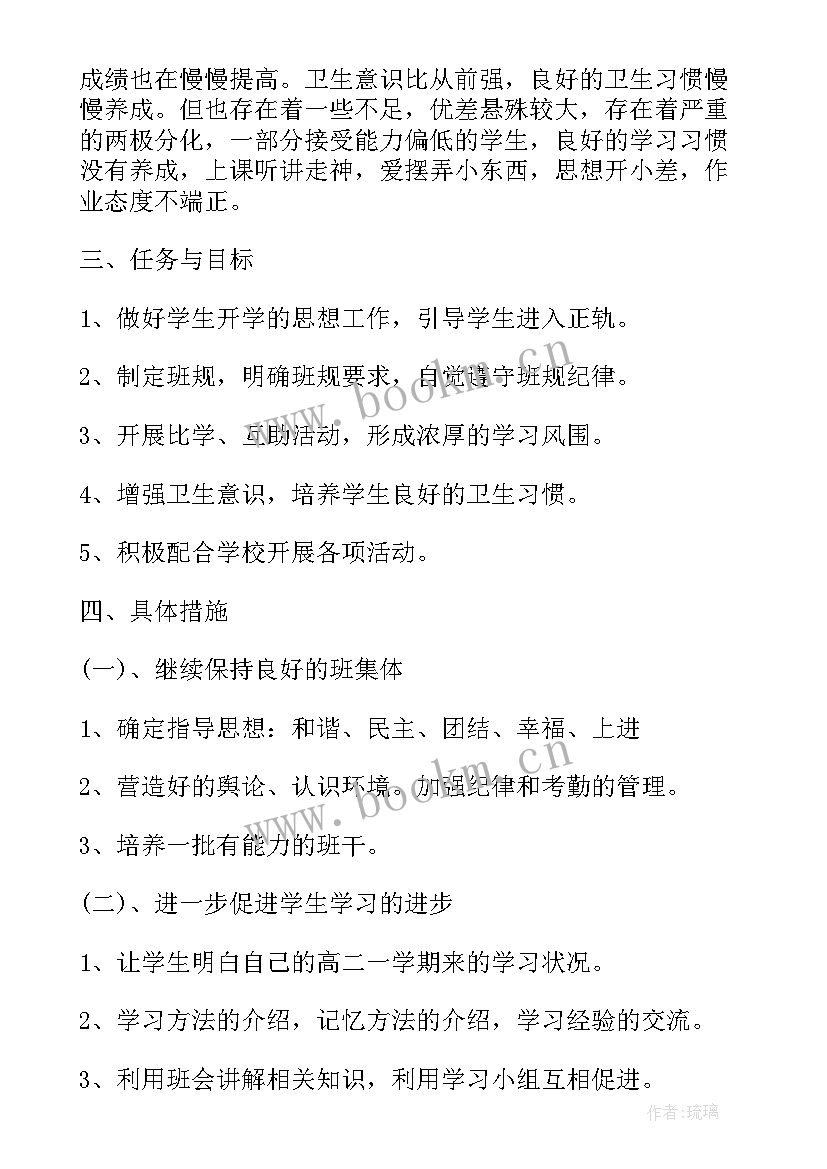 成绩也在慢慢提高。卫生意识比从前强，良好的卫生习惯慢慢养成。但也存在着一些不足，优差悬殊较大，存在着严重的两极分化，一部分接受能力偏低的学生，良好的学习习惯没有养成，上课听讲走神，爱摆弄小东西，思想开小差，作业态度不端正。

三、任务与目标

1、做好学生开学的思想工作，引导学生进入正轨。

2、制定班规，明确班规要求，自觉遵守班规纪律。

3、开展比学、互助活动，形成浓厚的学习风围。

4、增强卫生意识，培养学生良好的卫生习惯。

5、积极配合学校开展各项活动。

四、具体措施

(一)、继续保持良好的班集体

1、确定指导思想：和谐、民主、团结、幸福、上进

2、营造好的舆论、认识环境。加强纪律和考勤的管理。

3、培养一批有能力的班干。

(二)、进一步促进学生学习的进步

1、让学生明白自己的高二一学期来的学习状况。

2、学习方法的介绍，记忆方法的介绍，学习经验的交流。

3、利用班会讲解相关知识，利用学习小组互相促进。

www.bookm.cn

www.bookm.cn

作者:琉璃